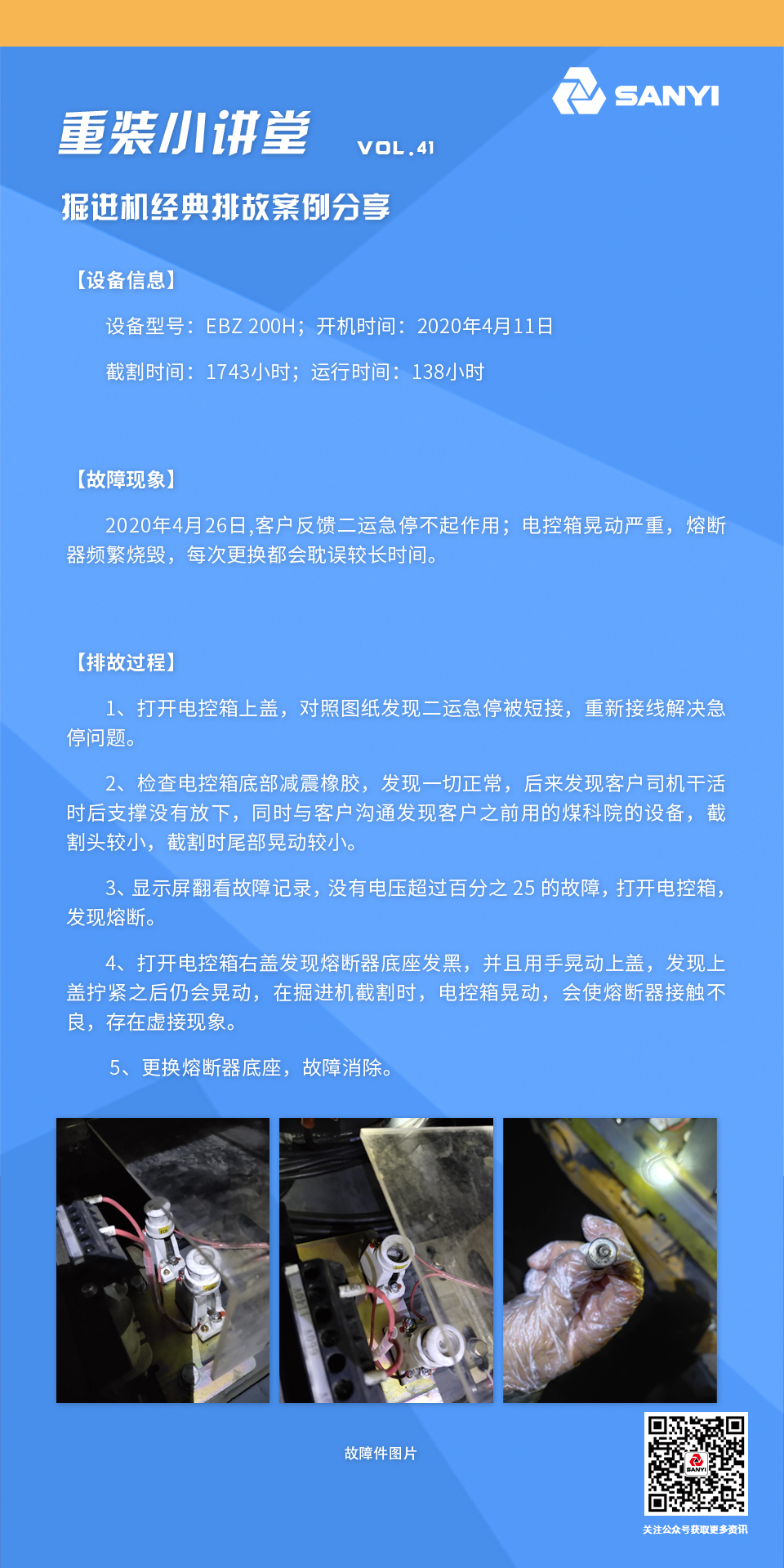 SANYI

重装小讲堂 VOL.41

掘进机经典排故案例分享

【设备信息】

设备型号：EBZ 200H；开机时间：2020年4月11日

截割时间：1743小时；运行时间：138小时

【故障现象】

2020年4月26日,客户反馈二运急停不起作用；电控箱晃动严重，熔断器频繁烧毁，每次更换都会耽误较长时间。

【排故过程】

1、打开电控箱上盖，对照图纸发现二运急停被短接，重新接线解决急停问题。

2、检查电控箱底部减震橡胶，发现一切正常，后来发现客户司机干活时后支撑没有放下，同时与客户沟通发现客户之前用的煤科院的设备，截割头较小，截割时尾部晃动较小。

3、显示屏翻看故障记录，没有电压超过百分之 25 的故障，打开电控箱，发现熔断。

4、打开电控箱右盖发现熔断器底座发黑，并且用手晃动上盖，发现上盖拧紧之后仍会晃动，在掘进机截割时，电控箱晃动，会使熔断器接触不良，存在虚接现象。

5、更换熔断器底座，故障消除。

故障件图片

SANYI

关注公众号获取更多资讯